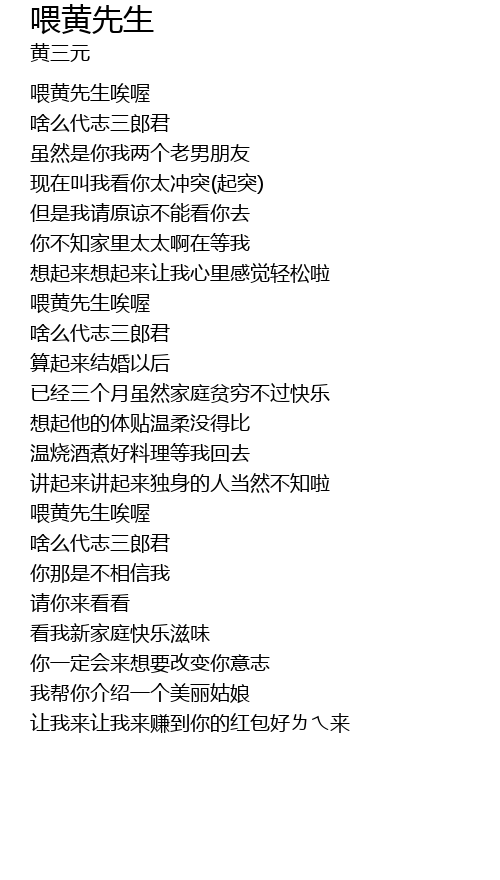 喂黄先生

黄三元

喂黄先生唉喔
啥么代志三郎君
虽然是你我两个老男朋友
现在叫我看你太冲突(起突)
但是我请原谅不能看你去
你不知家里太太啊在等我
想起来想起来让我心里感觉轻松啦
喂黄先生唉喔
啥么代志三郎君
算起来结婚以后
已经三个月虽然家庭贫穷不过快乐
想起他的体贴温柔没得比
温烧酒煮好料理等我回去
讲起来讲起来独身的人当然不知啦
喂黄先生唉喔
啥么代志三郎君
你那是不相信我
请你来看看
看我新家庭快乐滋味
你一定会来想要改变你意志
我帮你介绍一个美丽姑娘
让我来让我来赚到你的红包好ㄌㄟ来